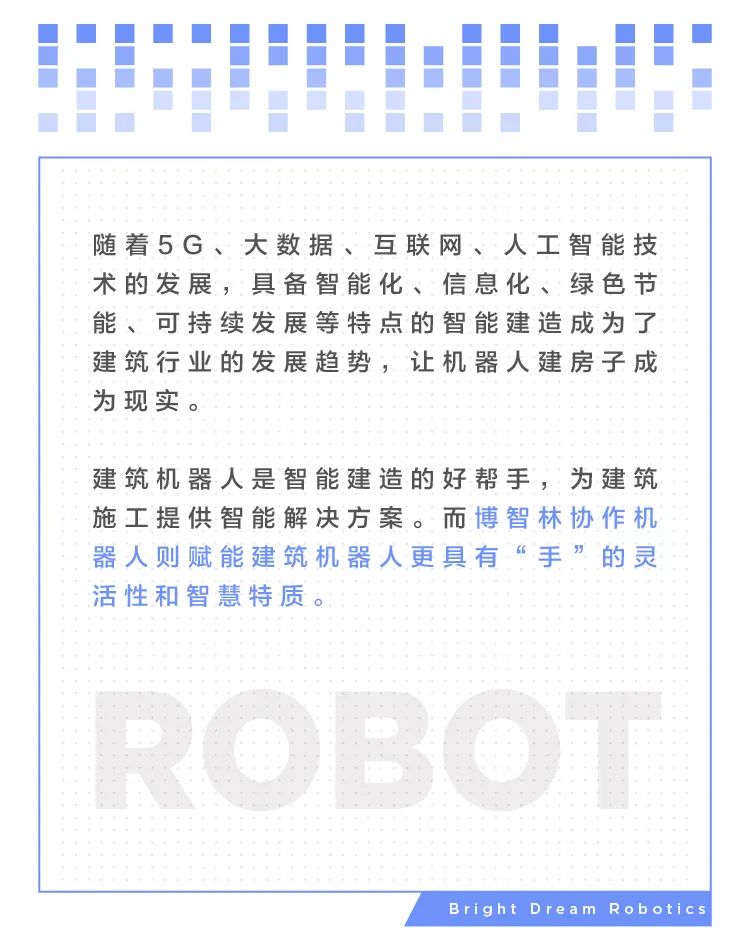 随着5G、大数据、互联网、人工智能技术的发展，具备智能化、信息化、绿色节能、可持续发展等特点的智能建造成为了建筑行业的发展趋势，让机器人建房子成为现实。

建筑机器人是智能建造的好帮手，为建筑施工提供智能解决方案。而博智林协作机器人则赋能建筑机器人更具有“手”的灵活性和智慧特质。

ROBOT

Bright Dream Robotics